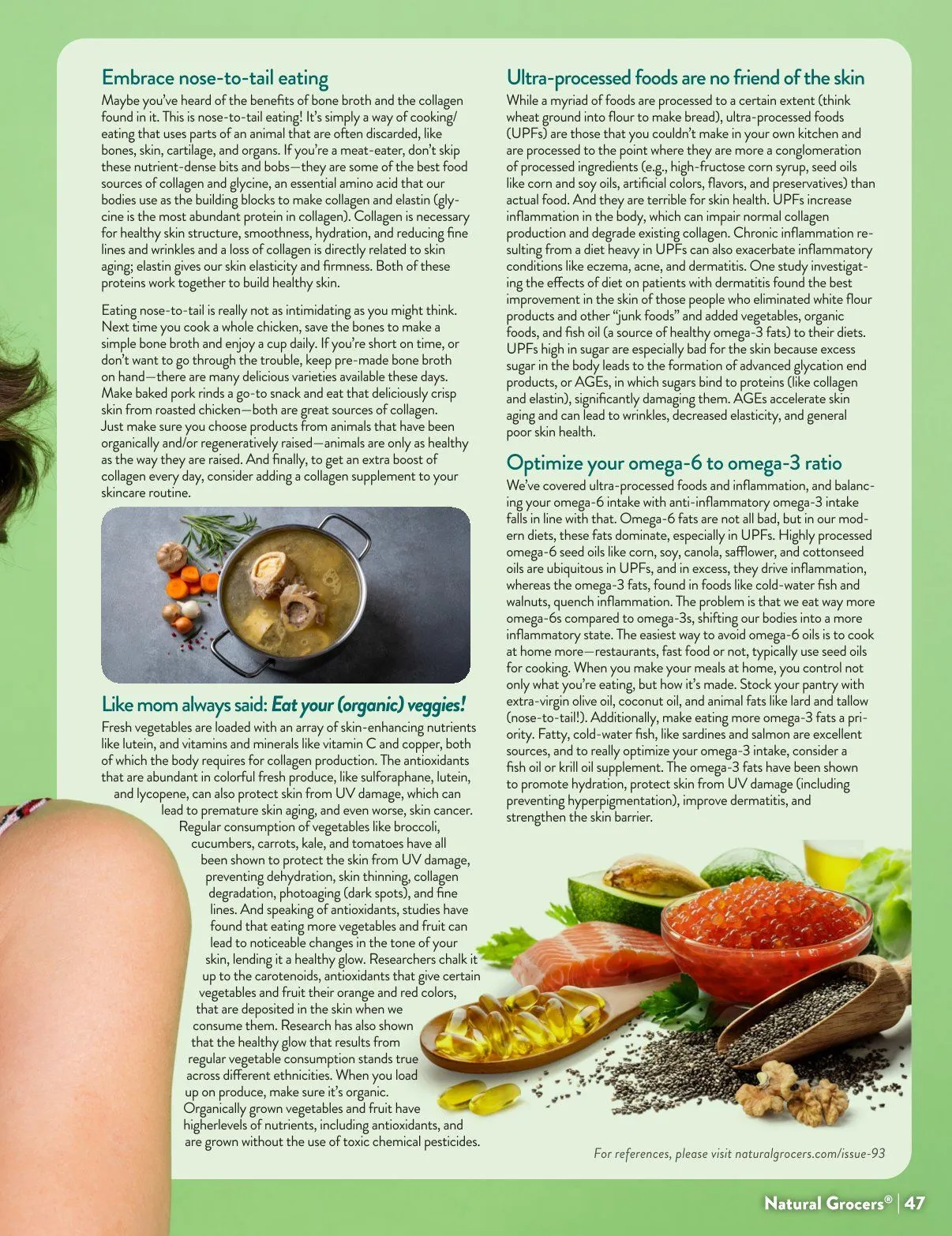 Embrace nose-to-tail eating

Maybe you've heard of the benefits of bone broth and the collagen found in it. This is nose-to-tail eating! It's simply a way of cooking/eating that uses parts of an animal that are often discarded, like bones, skin, cartilage, and organs. If you're a meat-eater, don't skip these nutrient-dense bits and bobs—they are some of the best food sources of collagen and glycine, an essential amino acid that our bodies use as the building blocks to make collagen and elastin (glycine is the most abundant protein in collagen). Collagen is necessary for healthy skin structure, smoothness, hydration, and reducing fine lines and wrinkles and a loss of collagen is directly related to skin aging; elastin gives our skin elasticity and firmness. Both of these proteins work together to build healthy skin.

Eating nose-to-tail is really not as intimidating as you might think. Next time you cook a whole chicken, save the bones to make a simple bone broth and enjoy a cup daily. If you're short on time, or don't want to go through the trouble, keep pre-made bone broth on hand—there are many delicious varieties available these days. Make baked pork rinds a go-to snack and eat that deliciously crisp skin from roasted chicken—both are great sources of collagen. Just make sure you choose products from animals that have been organically and/or regeneratively raised—animals are only as healthy as the way they are raised. And finally, to get an extra boost of collagen every day, consider adding a collagen supplement to your skincare routine.

Like mom always said: Eat your (organic) veggies!

Fresh vegetables are loaded with an array of skin-enhancing nutrients like lutein, and vitamins and minerals like vitamin C and copper, both of which the body requires for collagen production. The antioxidants that are abundant in colorful fresh produce, like sulforaphane, lutein, and lycopene, can also protect skin from UV damage, which can lead to premature skin aging, and even worse, skin cancer. Regular consumption of vegetables like broccoli, cucumbers, carrots, kale, and tomatoes have all been shown to protect the skin from UV damage, preventing dehydration, skin thinning, collagen degradation, photoaging (dark spots), and fine lines. And speaking of antioxidants, studies have found that eating more vegetables and fruit can lead to noticeable changes in the tone of your skin, lending it a healthy glow. Researchers chalk it up to the carotenoids, antioxidants that give certain vegetables and fruit their orange and red colors, that are deposited in the skin when we consume them. Research has also shown that the healthy glow that results from regular vegetable consumption stands true across different ethnicities. When you load up on produce, make sure it's organic. Organically grown vegetables and fruit have higherlevels of nutrients, including antioxidants, and are grown without the use of toxic chemical pesticides.

Ultra-processed foods are no friend of the skin

While a myriad of foods are processed to a certain extent (think wheat ground into flour to make bread), ultra-processed foods (UPFs) are those that you couldn't make in your own kitchen and are processed to the point where they are more a conglomeration of processed ingredients (e.g., high-fructose corn syrup, seed oils like corn and soy oils, artificial colors, flavors, and preservatives) than actual food. And they are terrible for skin health. UPFs increase inflammation in the body, which can impair normal collagen production and degrade existing collagen. Chronic inflammation resulting from a diet heavy in UPFs can also exacerbate inflammatory conditions like eczema, acne, and dermatitis. One study investigating the effects of diet on patients with dermatitis found the best improvement in the skin of those people who eliminated white flour products and other "junk foods" and added vegetables, organic foods, and fish oil (a source of healthy omega-3 fats) to their diets. UPFs high in sugar are especially bad for the skin because excess sugar in the body leads to the formation of advanced glycation end products, or AGEs, in which sugars bind to proteins (like collagen and elastin), significantly damaging them. AGEs accelerate skin aging and can lead to wrinkles, decreased elasticity, and general poor skin health.

Optimize your omega-6 to omega-3 ratio

We've covered ultra-processed foods and inflammation, and balancing your omega-6 intake with anti-inflammatory omega-3 intake falls in line with that. Omega-6 fats are not all bad, but in our modern diets, these fats dominate, especially in UPFs. Highly processed omega-6 seed oils like corn, soy, canola, safflower, and cottonseed oils are ubiquitous in UPFs, and in excess, they drive inflammation, whereas the omega-3 fats, found in foods like cold-water fish and walnuts, quench inflammation. The problem is that we eat way more omega-6s compared to omega-3s, shifting our bodies into a more inflammatory state. The easiest way to avoid omega-6 oils is to cook at home more—restaurants, fast food or not, typically use seed oils for cooking. When you make your meals at home, you control not only what you're eating, but how it's made. Stock your pantry with extra-virgin olive oil, coconut oil, and animal fats like lard and tallow (nose-to-tail!). Additionally, make eating more omega-3 fats a priority. Fatty, cold-water fish, like sardines and salmon are excellent sources, and to really optimize your omega-3 intake, consider a fish oil or krill oil supplement. The omega-3 fats have been shown to promote hydration, protect skin from UV damage (including preventing hyperpigmentation), improve dermatitis, and strengthen the skin barrier.

For references, please visit naturalgrocers.com/issue-93

Natural Grocers® | 47